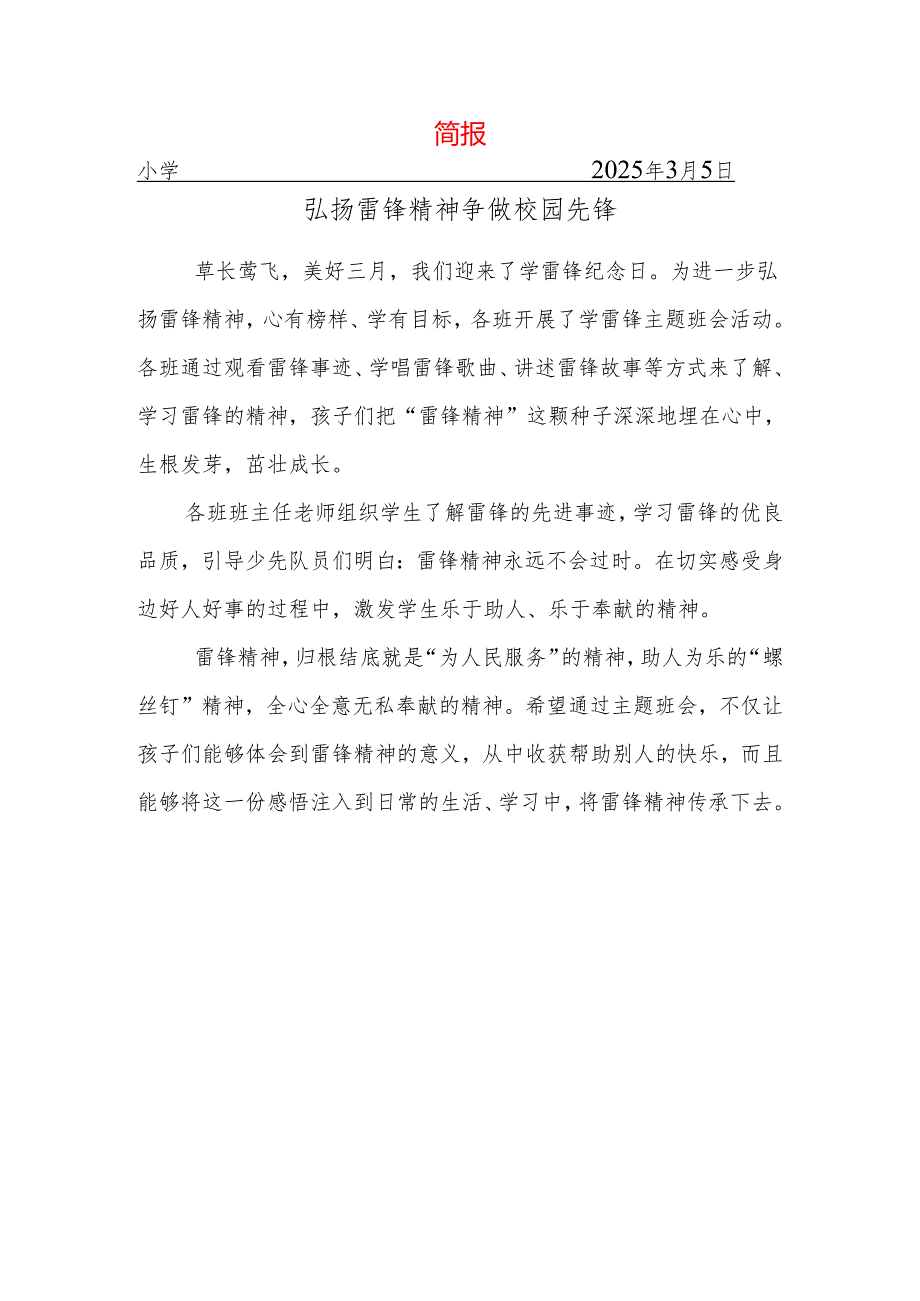 简报

小学 2025年3月5日

弘扬雷锋精神争做校园先锋

草长莺飞，美好三月，我们迎来了学雷锋纪念日。为进一步弘扬雷锋精神，心有榜样、学有目标，各班开展了学雷锋主题班会活动。各班通过观看雷锋事迹、学唱雷锋歌曲、讲述雷锋故事等方式来了解、学习雷锋的精神，孩子们把“雷锋精神”这颗种子深深地埋在心中，生根发芽，茁壮成长。

各班班主任老师组织学生了解雷锋的先进事迹，学习雷锋的优良品质，引导少先队员们明白：雷锋精神永远不会过时。在切实感受身边好人好事的过程中，激发学生乐于助人、乐于奉献的精神。

雷锋精神，归根结底就是“为人民服务”的精神，助人为乐的“螺丝钉”精神，全心全意无私奉献的精神。希望通过主题班会，不仅让孩子们能够体会到雷锋精神的意义，从中收获帮助别人的快乐，而且能够将这一份感悟注入到日常的生活、学习中，将雷锋精神传承下去。